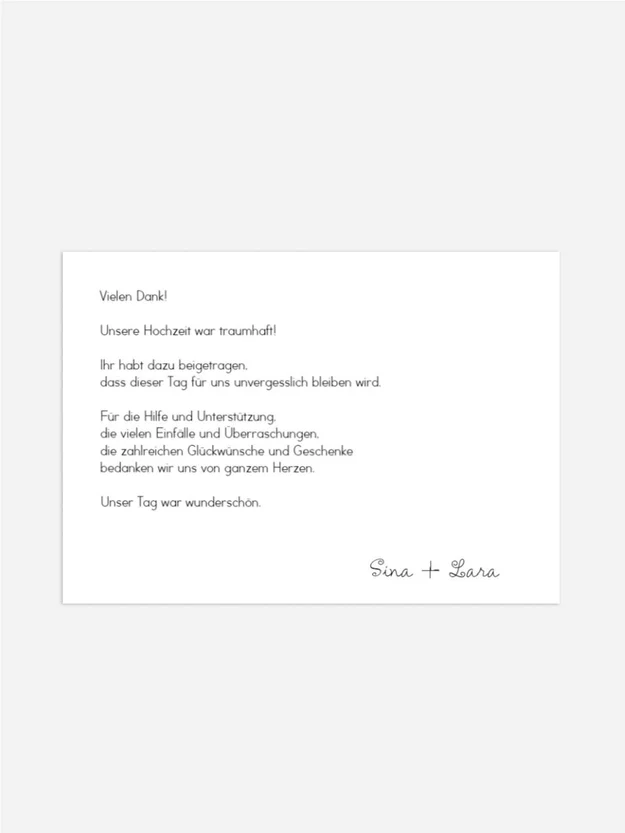 Vielen Dank!

Unsere Hochzeit war traumhaft!

Ihr habt dazu beigetragen, dass dieser Tag für uns unvergesslich bleiben wird.

Für die Hilfe und Unterstützung, die vielen Einfälle und Überraschungen, die zahlreichen Glückwünsche und Geschenke bedanken wir uns von ganzem Herzen.

Unser Tag war wunderschön.

Sina + Lara